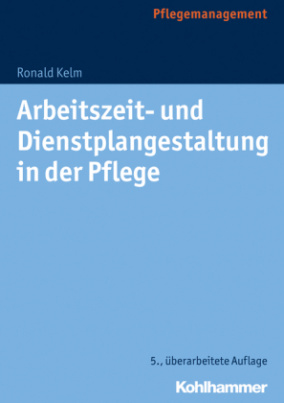 Pflegemanagement

Ronald Kelm

Arbeitszeit- und Dienstplangestaltung in der Pflege

5., überarbeitete Auflage

Kohlhammer